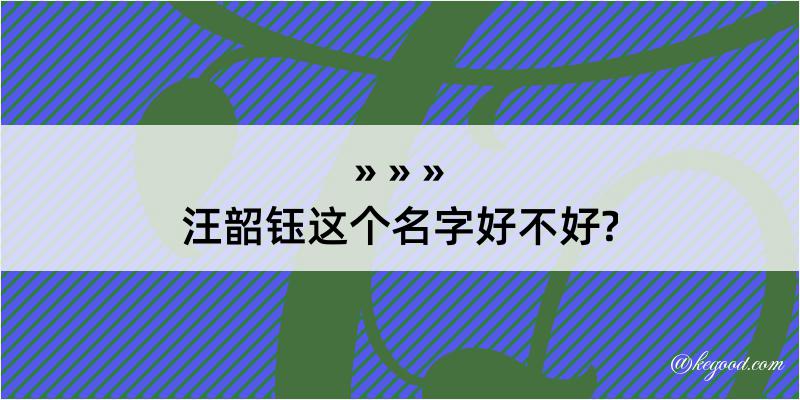 » » »
汪韶钰这个名字好不好?

@kegood.com